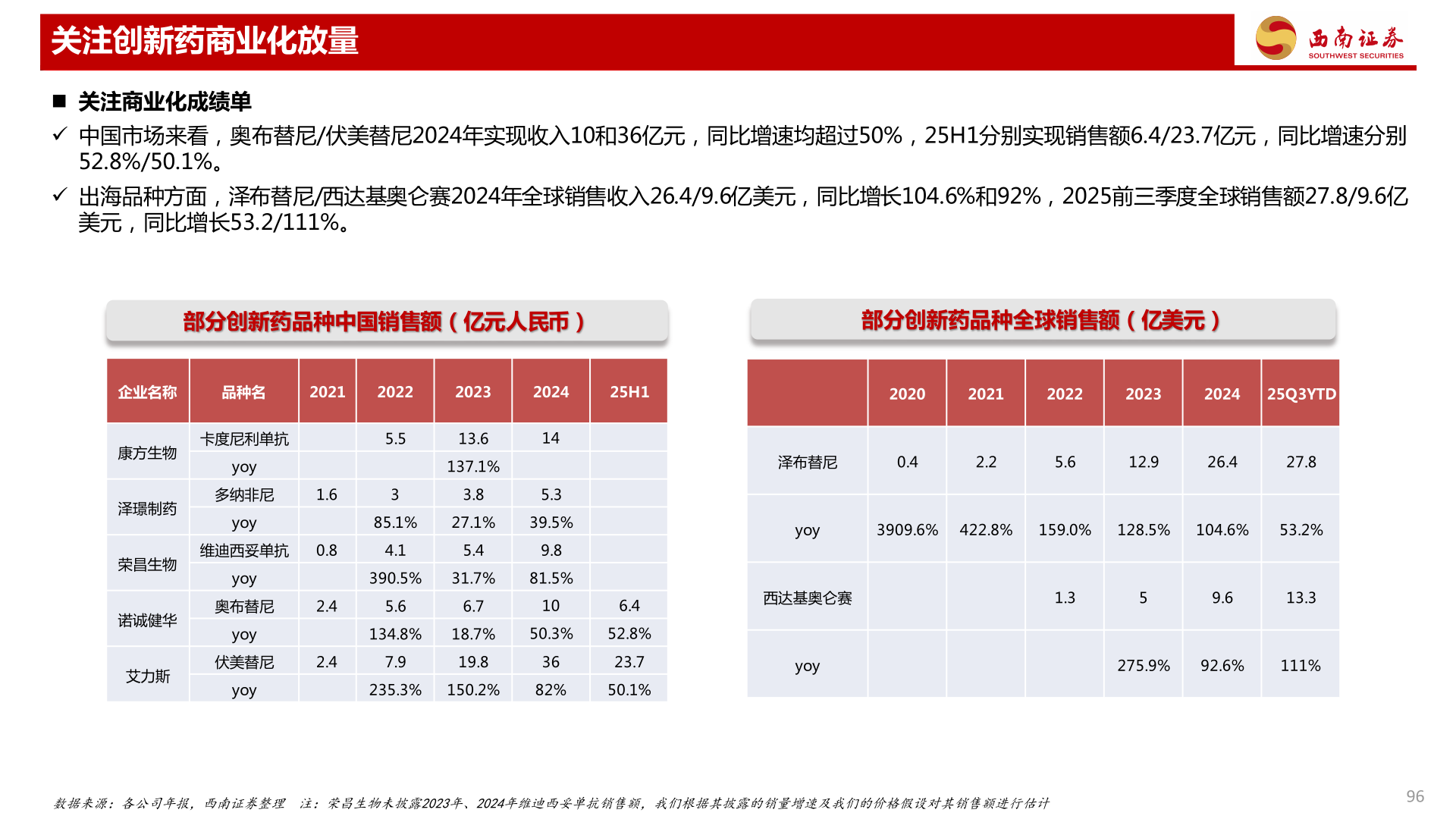 关注创新药商业化放量

西南证券
SOUTHWEST SECURITIES

■ 关注商业化成绩单

✓ 中国市场来看，奥布替尼/伏美替尼2024年实现收入10和36亿元，同比增速均超过50%，25H1分别实现销售额6.4/23.7亿元，同比增速分别52.8%/50.1%。

✓ 出海品种方面，泽布替尼/西达基奥仑赛2024年全球销售收入26.4/9.6亿美元，同比增长104.6%和92%，2025前三季度全球销售额27.8/9.6亿美元，同比增长53.2/111%。

部分创新药品种中国销售额（亿元人民币）

| 企业名称 | 品种名 | 2021 | 2022 | 2023 | 2024 | 25H1 |
|---|---|---|---|---|---|---|
| 康方生物 | 卡度尼利单抗 | | 5.5 | 13.6 | 14 | |
| | yoy | | | 137.1% | | |
| 泽璟制药 | 多纳非尼 | 1.6 | 3 | 3.8 | 5.3 | |
| | yoy | | 85.1% | 27.1% | 39.5% | |
| 荣昌生物 | 维迪西妥单抗 | 0.8 | 4.1 | 5.4 | 9.8 | |
| | yoy | | 390.5% | 31.7% | 81.5% | |
| 诺诚健华 | 奥布替尼 | 2.4 | 5.6 | 6.7 | 10 | 6.4 |
| | yoy | | 134.8% | 18.7% | 50.3% | 52.8% |
| 艾力斯 | 伏美替尼 | 2.4 | 7.9 | 19.8 | 36 | 23.7 |
| | yoy | | 235.3% | 150.2% | 82% | 50.1% |

部分创新药品种全球销售额（亿美元）

| | 2020 | 2021 | 2022 | 2023 | 2024 | 25Q3YTD |
|---|---|---|---|---|---|---|
| 泽布替尼 | 0.4 | 2.2 | 5.6 | 12.9 | 26.4 | 27.8 |
| yoy | 3909.6% | 422.8% | 159.0% | 128.5% | 104.6% | 53.2% |
| 西达基奥仑赛 | | | 1.3 | 5 | 9.6 | 13.3 |
| yoy | | | | 275.9% | 92.6% | 111% |

数据来源：各公司年报，西南证券整理 注：荣昌生物未披露2023年、2024年维迪西妥单抗销售额，我们根据其披露的销量增速及我们的价格假设对其销售额进行估计

96